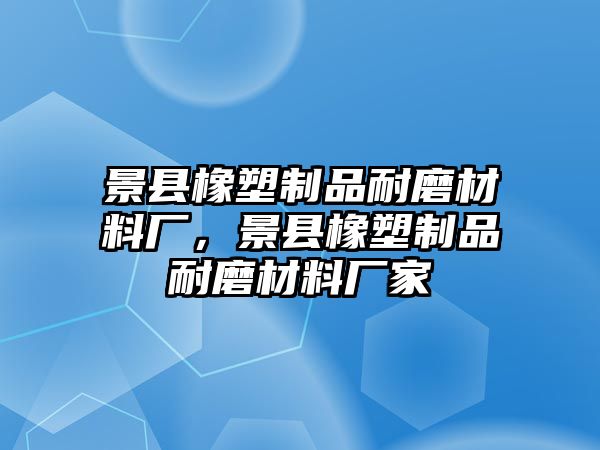 景县橡塑制品耐磨材料厂，景县橡塑制品耐磨材料厂家